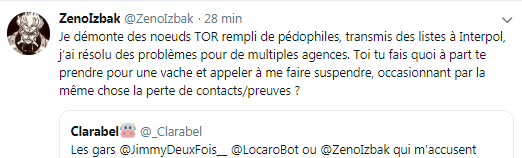 ZenoIzbak @ZenoIzbak · 28 min

Je démonte des noeuds TOR rempli de pédophiles, transmis des listes à Interpol, j'ai résolu des problèmes pour de multiples agences. Toi tu fais quoi à part te prendre pour une vache et appeler à me faire suspendre, occasionnant par la même chose la perte de contacts/preuves ?

Clarabel @_Clarabel

Les gars @JimmyDeuxFois__ @LocaroBot ou @ZenoIzbak qui m'accusent